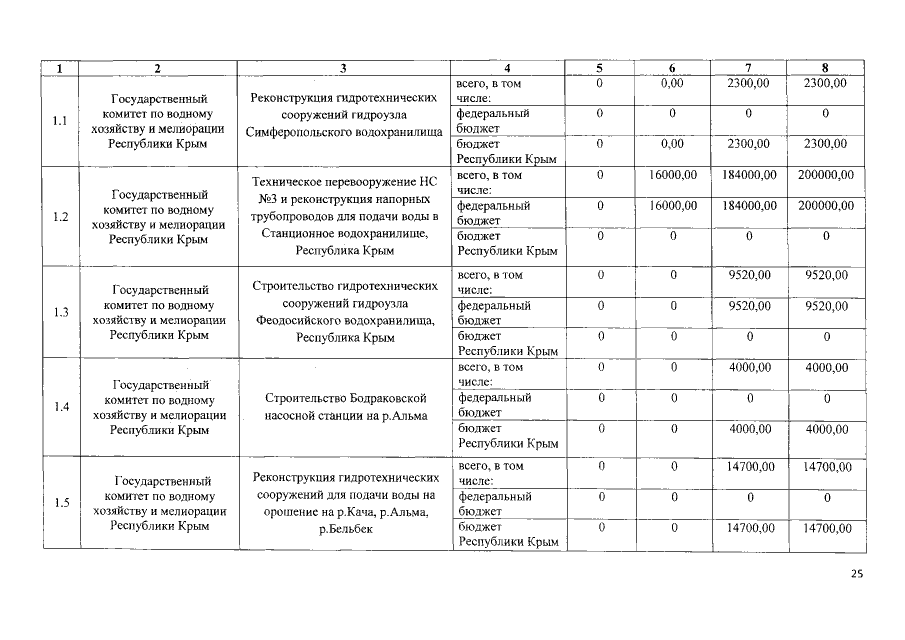 | 1 | 2 | 3 | 4 | 5 | 6 | 7 | 8 |
|---|---|---|---|---|---|---|---|
| 1.1 | Государственный комитет по водному хозяйству и мелиорации Республики Крым | Реконструкция гидротехнических сооружений гидроузла Симферопольского водохранилища | всего, в том числе: | 0 | 0,00 | 2300,00 | 2300,00 |
| | | | федеральный бюджет | 0 | 0 | 0 | 0 |
| | | | бюджет Республики Крым | 0 | 0,00 | 2300,00 | 2300,00 |
| 1.2 | Государственный комитет по водному хозяйству и мелиорации Республики Крым | Техническое перевооружение НС №3 и реконструкция напорных трубопроводов для подачи воды в Станционное водохранилище, Республика Крым | всего, в том числе: | 0 | 16000,00 | 184000,00 | 200000,00 |
| | | | федеральный бюджет | 0 | 16000,00 | 184000,00 | 200000,00 |
| | | | бюджет Республики Крым | 0 | 0 | 0 | 0 |
| 1.3 | Государственный комитет по водному хозяйству и мелиорации Республики Крым | Строительство гидротехнических сооружений гидроузла Феодосийского водохранилища, Республика Крым | всего, в том числе: | 0 | 0 | 9520,00 | 9520,00 |
| | | | федеральный бюджет | 0 | 0 | 9520,00 | 9520,00 |
| | | | бюджет Республики Крым | 0 | 0 | 0 | 0 |
| 1.4 | Государственный комитет по водному хозяйству и мелиорации Республики Крым | Строительство Бодраковской насосной станции на р.Альма | всего, в том числе: | 0 | 0 | 4000,00 | 4000,00 |
| | | | федеральный бюджет | 0 | 0 | 0 | 0 |
| | | | бюджет Республики Крым | 0 | 0 | 4000,00 | 4000,00 |
| 1.5 | Государственный комитет по водному хозяйству и мелиорации Республики Крым | Реконструкция гидротехнических сооружений для подачи воды на орошение на р.Кача, р.Альма, р.Бельбек | всего, в том числе: | 0 | 0 | 14700,00 | 14700,00 |
| | | | федеральный бюджет | 0 | 0 | 0 | 0 |
| | | | бюджет Республики Крым | 0 | 0 | 14700,00 | 14700,00 |

25